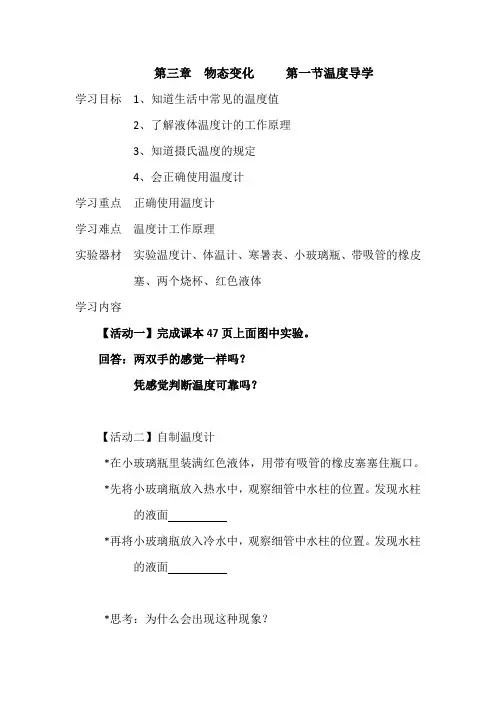 第三章　物态变化　　第一节温度导学

学习目标　1、知道生活中常见的温度值

2、了解液体温度计的工作原理

3、知道摄氏温度的规定

4、会正确使用温度计

学习重点　正确使用温度计

学习难点　温度计工作原理

实验器材　实验温度计、体温计、寒暑表、小玻璃瓶、带吸管的橡皮塞、两个烧杯、红色液体

学习内容

【活动一】完成课本 47 页上面图中实验。

回答：两双手的感觉一样吗？

凭感觉判断温度可靠吗？

【活动二】自制温度计

*在小玻璃瓶里装满红色液体，用带有吸管的橡皮塞塞住瓶口。

*先将小玻璃瓶放入热水中，观察细管中水柱的位置。发现水柱的液面__________

*再将小玻璃瓶放入冷水中，观察细管中水柱的位置。发现水柱的液面__________

*思考：为什么会出现这种现象？